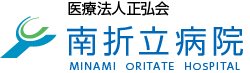 医療法人正弘会
南折立病院
MINAMI ORITATE HOSPITAL